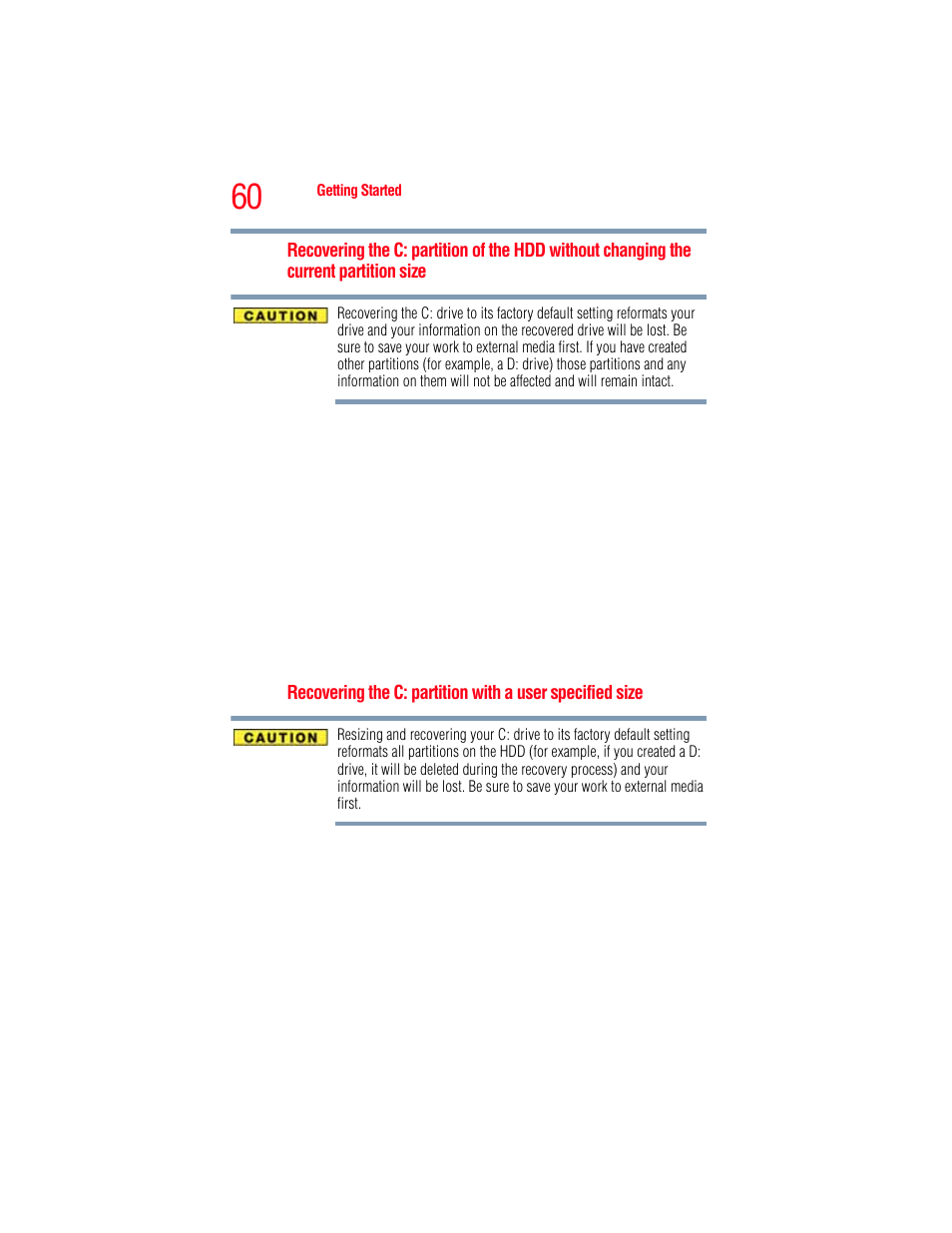 60 Getting Started

Recovering the C: partition of the HDD without changing the current partition size

CAUTION

Recovering the C: drive to its factory default setting reformats your drive and your information on the recovered drive will be lost. Be sure to save your work to external media first. If you have created other partitions (for example, a D: drive) those partitions and any information on them will not be affected and will remain intact.

Recovering the C: partition with a user specified size

CAUTION

Resizing and recovering your C: drive to its factory default setting reformats all partitions on the HDD (for example, if you created a D: drive, it will be deleted during the recovery process) and your information will be lost. Be sure to save your work to external media first.